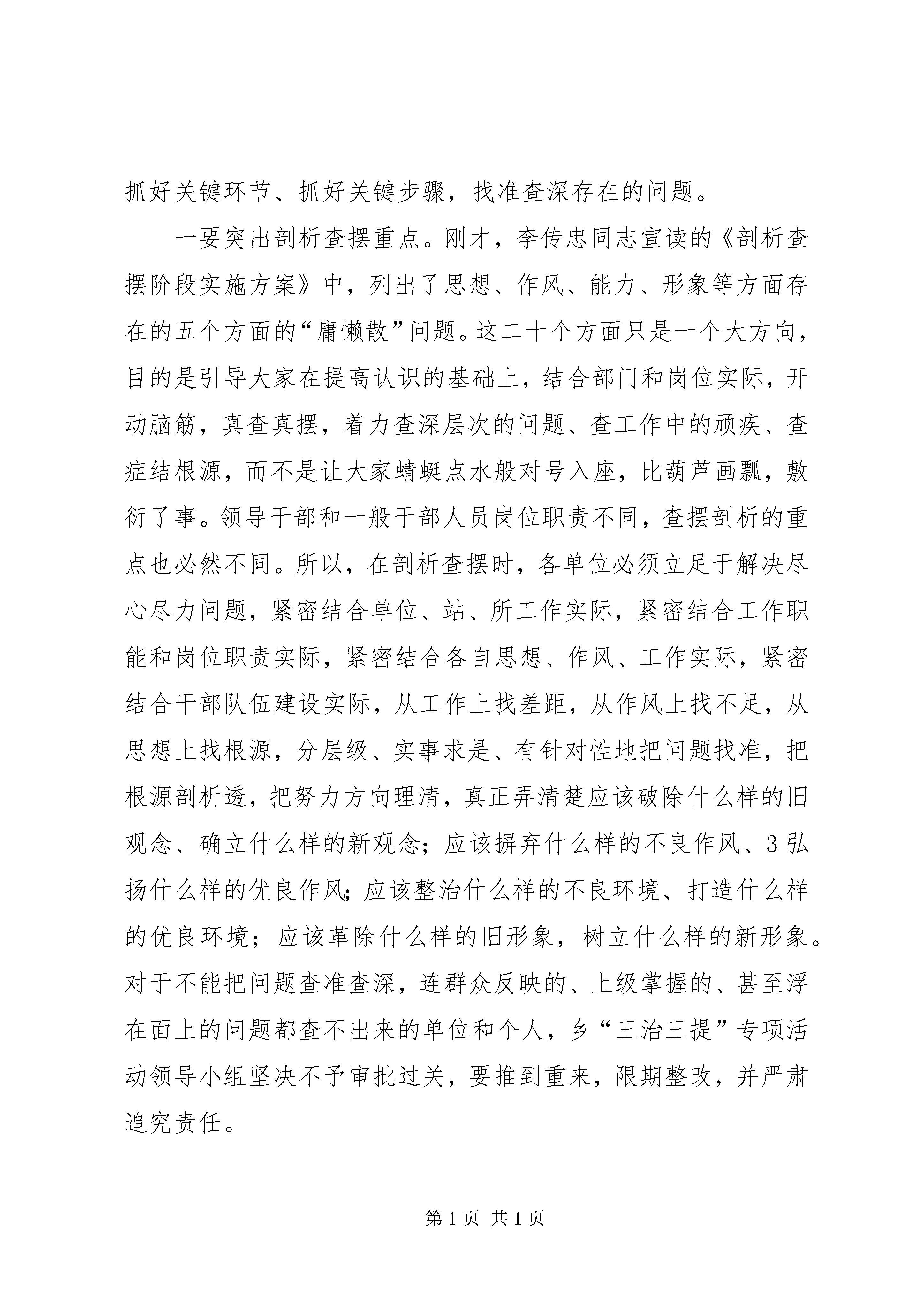 抓好关键环节、抓好关键步骤，找准查深存在的问题。

一要突出剖析查摆重点。刚才，李传忠同志宣读的《剖析查摆阶段实施方案》中，列出了思想、作风、能力、形象等方面存在的五个方面的“庸懒散”问题。这二十个方面只是一个大方向，目的是引导大家在提高认识的基础上，结合部门和岗位实际，开动脑筋，真查真摆，着力查深层次的问题、查工作中的顽疾、查症结根源，而不是让大家蜻蜓点水般对号入座，比葫芦画瓢，敷衍了事。领导干部和一般干部人员岗位职责不同，查摆剖析的重点也必然不同。所以，在剖析查摆时，各单位必须立足于解决尽心尽力问题，紧密结合单位、站、所工作实际，紧密结合工作职能和岗位职责实际，紧密结合各自思想、作风、工作实际，紧密结合干部队伍建设实际，从工作上找差距，从作风上找不足，从思想上找根源，分层级、实事求是、有针对性地把问题找准，把根源剖析透，把努力方向理清，真正弄清楚应该破除什么样的旧观念、确立什么样的新观念；应该摒弃什么样的不良作风、3 弘扬什么样的优良作风；应该整治什么样的不良环境、打造什么样的优良环境；应该革除什么样的旧形象，树立什么样的新形象。对于不能把问题查准查深，连群众反映的、上级掌握的、甚至浮在面上的问题都查不出来的单位和个人，乡“三治三提”专项活动领导小组坚决不予审批过关，要推到重来，限期整改，并严肃追究责任。

第 1 页 共 1 页